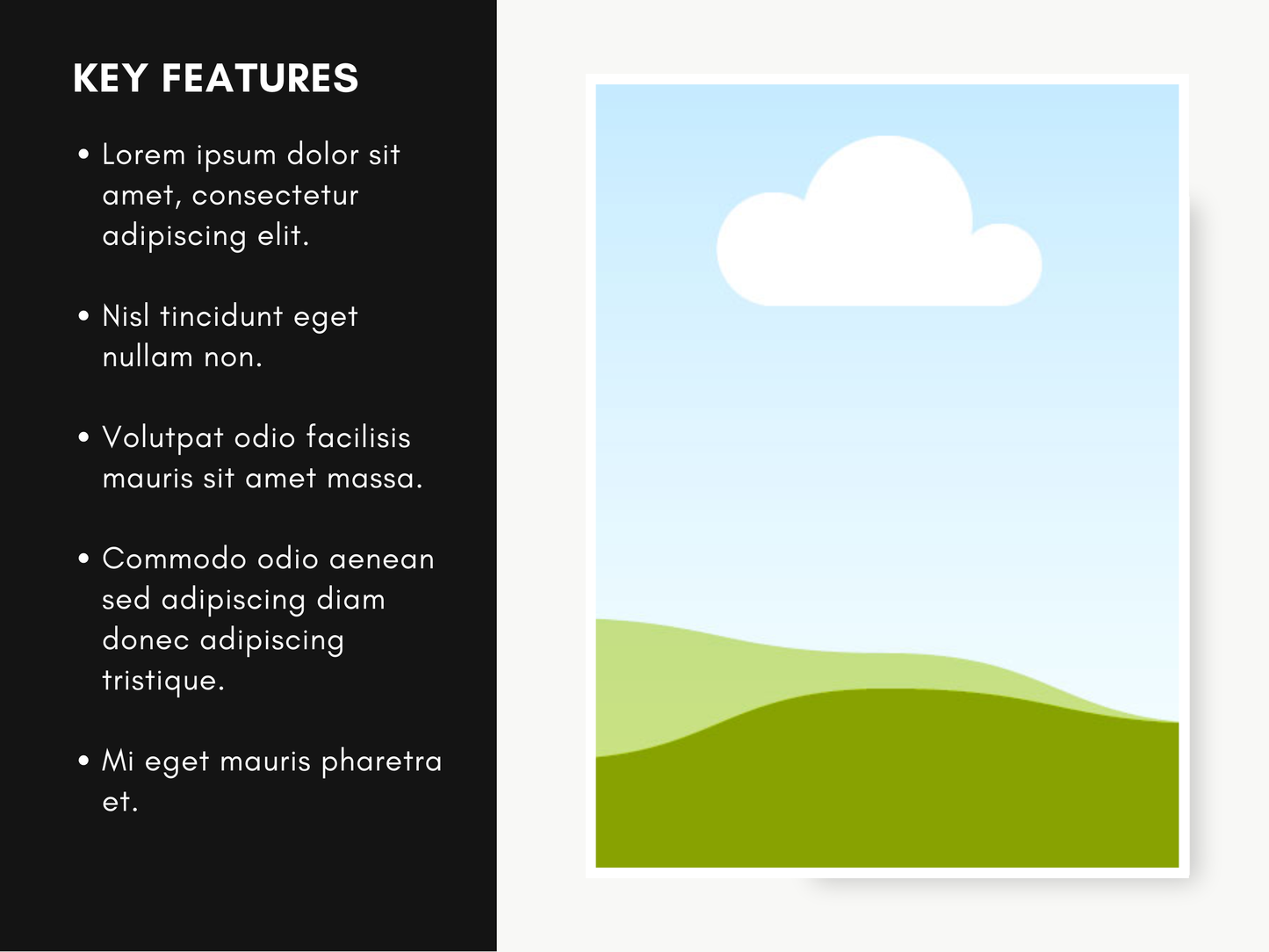 KEY FEATURES

• Lorem ipsum dolor sit amet, consectetur adipiscing elit.

• Nisl tincidunt eget nullam non.

• Volutpat odio facilisis mauris sit amet massa.

• Commodo odio aenean sed adipiscing diam donec adipiscing tristique.

• Mi eget mauris pharetra et.